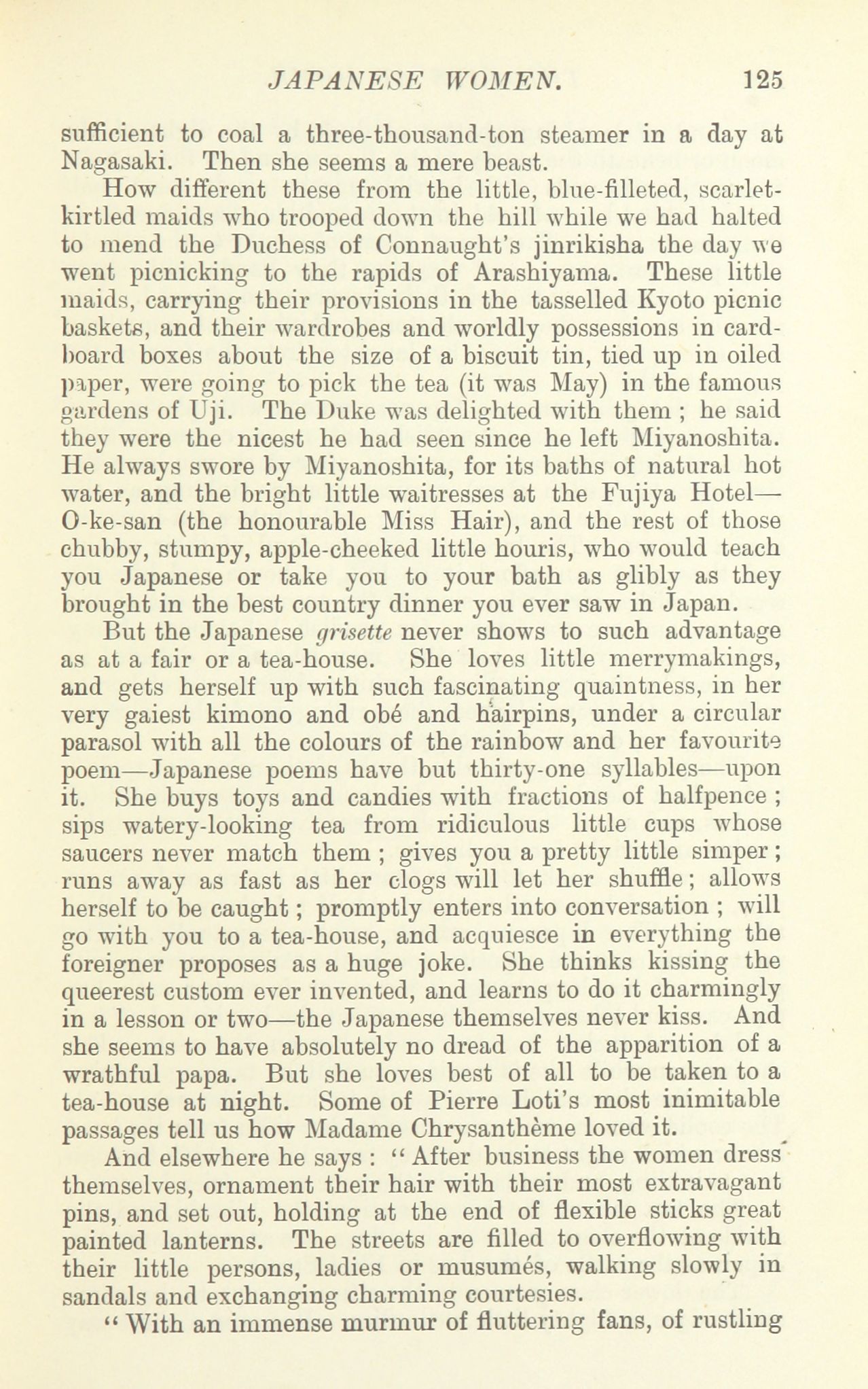 JAPANESE WOMEN. 125

sufficient to coal a three-thousand-ton steamer in a day at Nagasaki. Then she seems a mere beast.

How different these from the little, blue-filleted, scarlet-kirtled maids who trooped down the hill while we had halted to mend the Duchess of Connaught's jinrikisha the day we went picnicking to the rapids of Arashiyama. These little maids, carrying their provisions in the tasselled Kyoto picnic baskets, and their wardrobes and worldly possessions in cardboard boxes about the size of a biscuit tin, tied up in oiled paper, were going to pick the tea (it was May) in the famous gardens of Uji. The Duke was delighted with them ; he said they were the nicest he had seen since he left Miyanoshita. He always swore by Miyanoshita, for its baths of natural hot water, and the bright little waitresses at the Fujiya Hotel—O-ke-san (the honourable Miss Hair), and the rest of those chubby, stumpy, apple-cheeked little houris, who would teach you Japanese or take you to your bath as glibly as they brought in the best country dinner you ever saw in Japan.

But the Japanese grisette never shows to such advantage as at a fair or a tea-house. She loves little merrymakings, and gets herself up with such fascinating quaintness, in her very gaiest kimono and obé and hairpins, under a circular parasol with all the colours of the rainbow and her favourite poem—Japanese poems have but thirty-one syllables—upon it. She buys toys and candies with fractions of halfpence ; sips watery-looking tea from ridiculous little cups whose saucers never match them ; gives you a pretty little simper ; runs away as fast as her clogs will let her shuffle ; allows herself to be caught ; promptly enters into conversation ; will go with you to a tea-house, and acquiesce in everything the foreigner proposes as a huge joke. She thinks kissing the queerest custom ever invented, and learns to do it charmingly in a lesson or two—the Japanese themselves never kiss. And she seems to have absolutely no dread of the apparition of a wrathful papa. But she loves best of all to be taken to a tea-house at night. Some of Pierre Loti's most inimitable passages tell us how Madame Chrysanthème loved it.

And elsewhere he says : "After business the women dress themselves, ornament their hair with their most extravagant pins, and set out, holding at the end of flexible sticks great painted lanterns. The streets are filled to overflowing with their little persons, ladies or musumés, walking slowly in sandals and exchanging charming courtesies.

"With an immense murmur of fluttering fans, of rustling